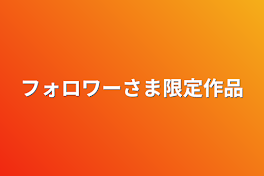 フォロワーさま限定作品